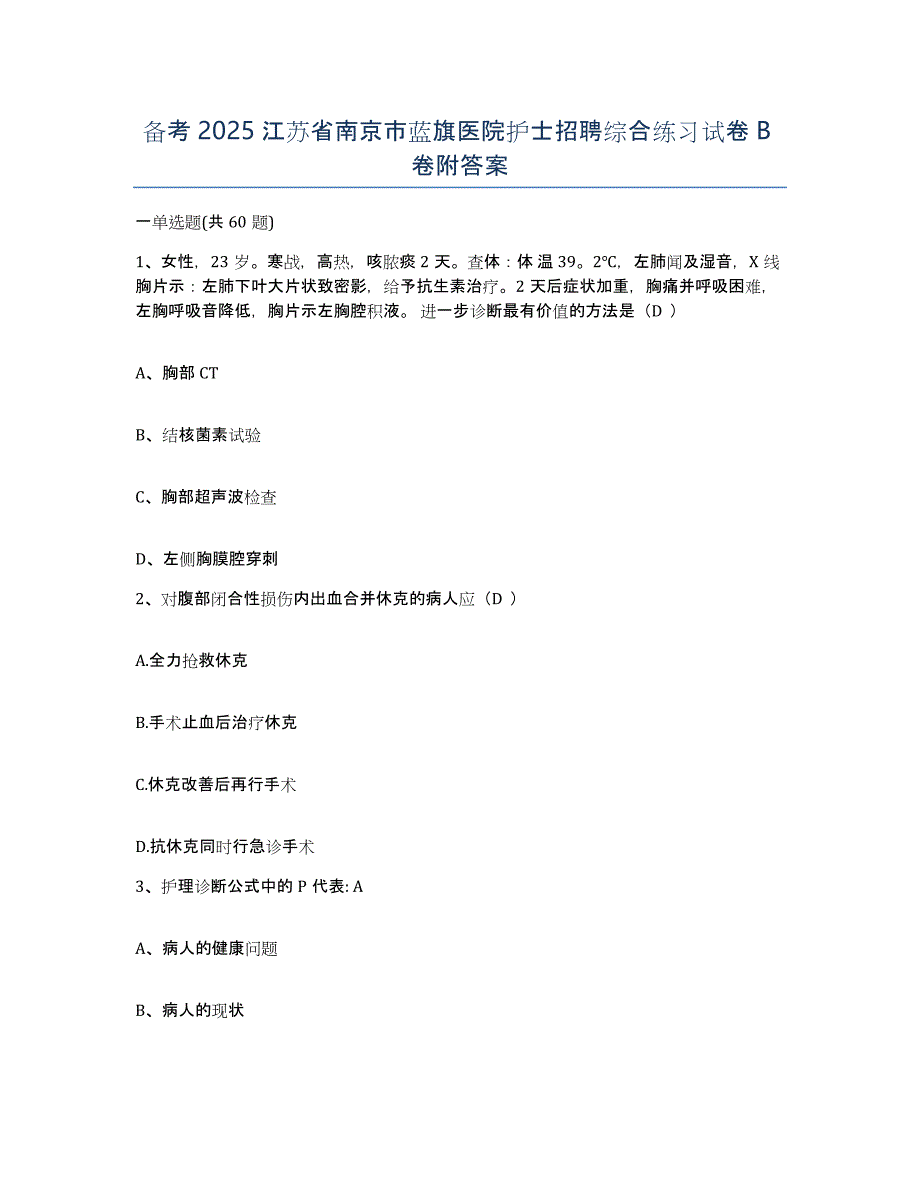 备考 2025 江苏省南京市蓝旗医院护士招聘综合练习试卷 B 卷附答案

一单选题(共 60 题)

1、女性，23 岁。寒战，高热，咳脓痰 2 天。查体：体温 39。2℃，左肺闻及湿音，X 线胸片示：左肺下叶大片状致密影，给予抗生素治疗。2 天后症状加重，胸痛并呼吸困难，左胸呼吸音降低，胸片示左胸腔积液。进一步诊断最有价值的方法是（D ）

A、胸部 CT

B、结核菌素试验

C、胸部超声波检查

D、左侧胸膜腔穿刺

2、对腹部闭合性损伤内出血合并休克的病人应（D ）

A.全力抢救休克

B.手术止血后治疗休克

C.休克改善后再行手术

D.抗休克同时行急诊手术

3、护理诊断公式中的 P 代表: A

A、病人的健康问题

B、病人的现状